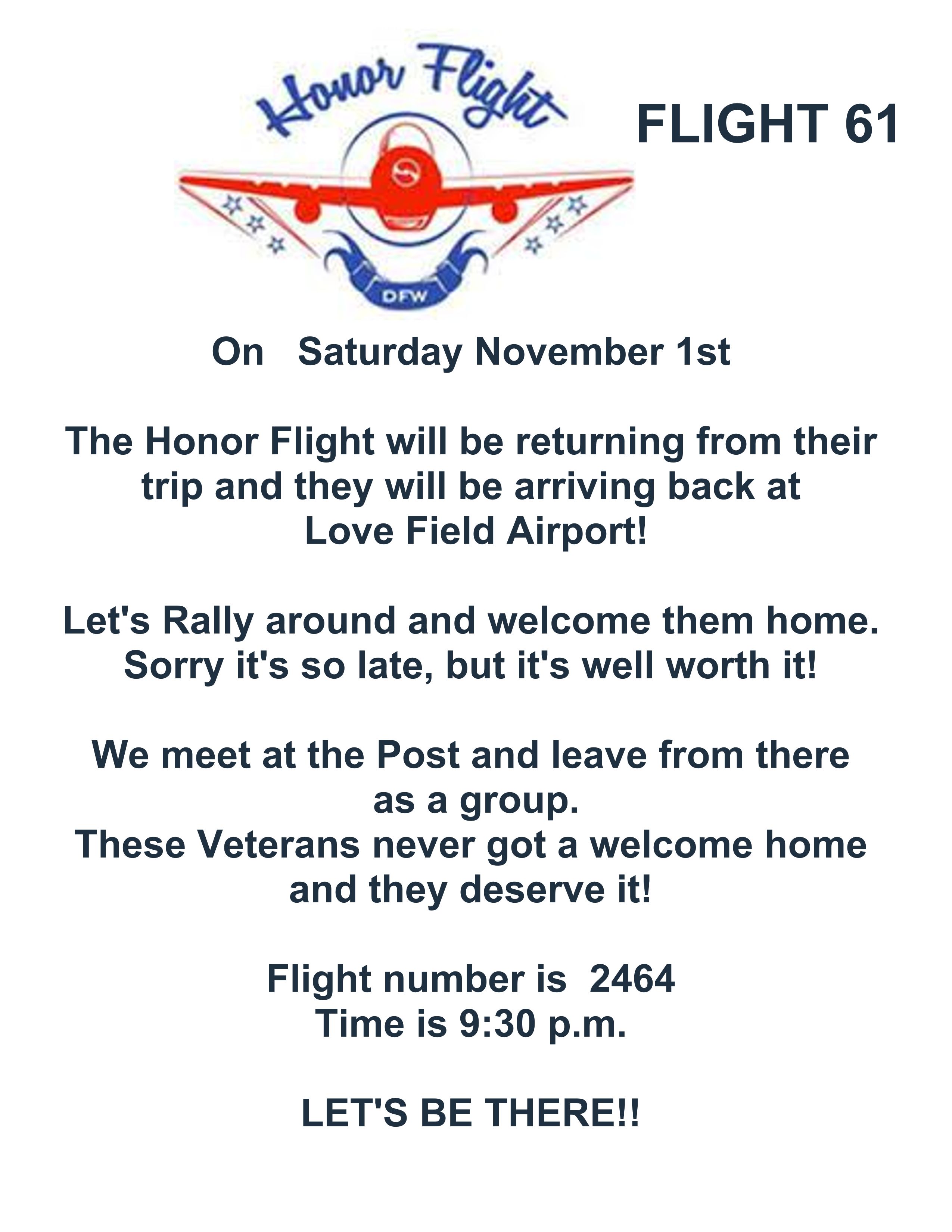 Honor Flight

DFW

FLIGHT 61

On Saturday November 1st

The Honor Flight will be returning from their trip and they will be arriving back at Love Field Airport!

Let's Rally around and welcome them home. Sorry it's so late, but it's well worth it!

We meet at the Post and leave from there as a group.
These Veterans never got a welcome home and they deserve it!

Flight number is 2464
Time is 9:30 p.m.

LET'S BE THERE!!